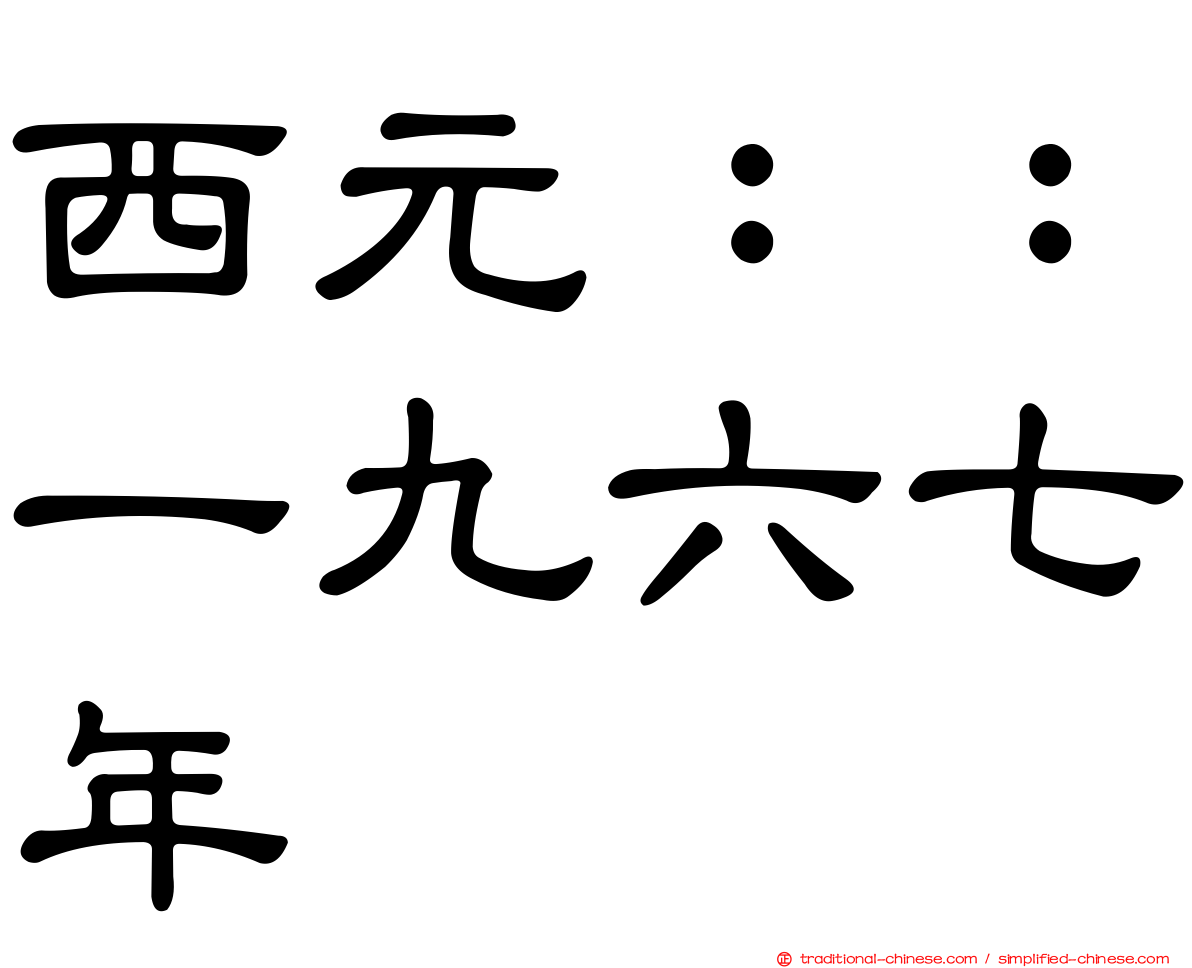 西元：：一九六七年

traditional-chinese.com / simplified-chinese.com